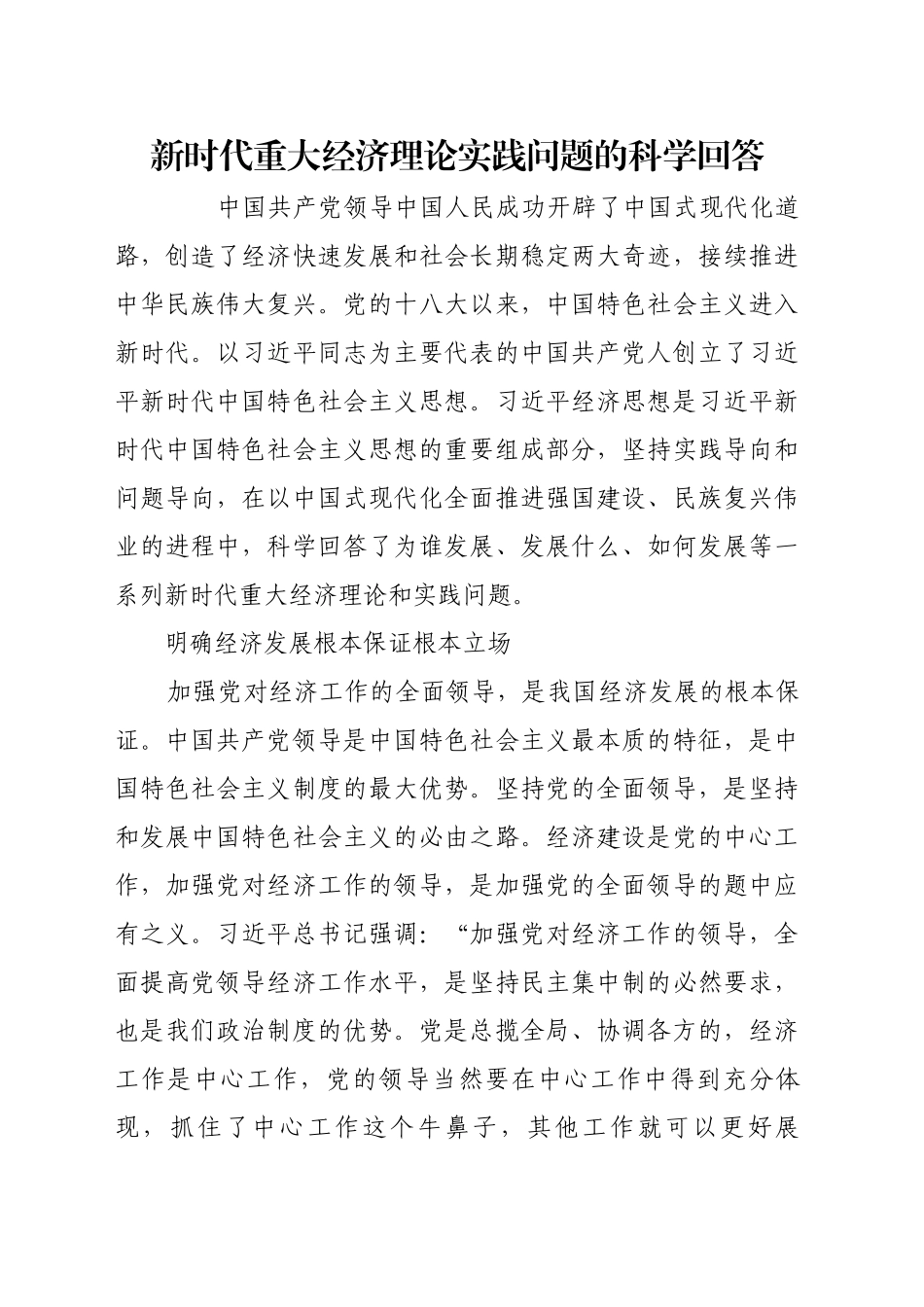 新时代重大经济理论实践问题的科学回答

中国共产党领导中国人民成功开辟了中国式现代化道路，创造了经济快速发展和社会长期稳定两大奇迹，接续推进中华民族伟大复兴。党的十八大以来，中国特色社会主义进入新时代。以习近平同志为主要代表的中国共产党人创立了习近平新时代中国特色社会主义思想。习近平经济思想是习近平新时代中国特色社会主义思想的重要组成部分，坚持实践导向和问题导向，在以中国式现代化全面推进强国建设、民族复兴伟业的进程中，科学回答了为谁发展、发展什么、如何发展等一系列新时代重大经济理论和实践问题。

明确经济发展根本保证根本立场

加强党对经济工作的全面领导，是我国经济发展的根本保证。中国共产党领导是中国特色社会主义最本质的特征，是中国特色社会主义制度的最大优势。坚持党的全面领导，是坚持和发展中国特色社会主义的必由之路。经济建设是党的中心工作，加强党对经济工作的领导，是加强党的全面领导的题中应有之义。习近平总书记强调：“加强党对经济工作的领导，全面提高党领导经济工作水平，是坚持民主集中制的必然要求，也是我们政治制度的优势。党是总揽全局、协调各方的，经济工作是中心工作，党的领导当然要在中心工作中得到充分体现，抓住了中心工作这个牛鼻子，其他工作就可以更好展